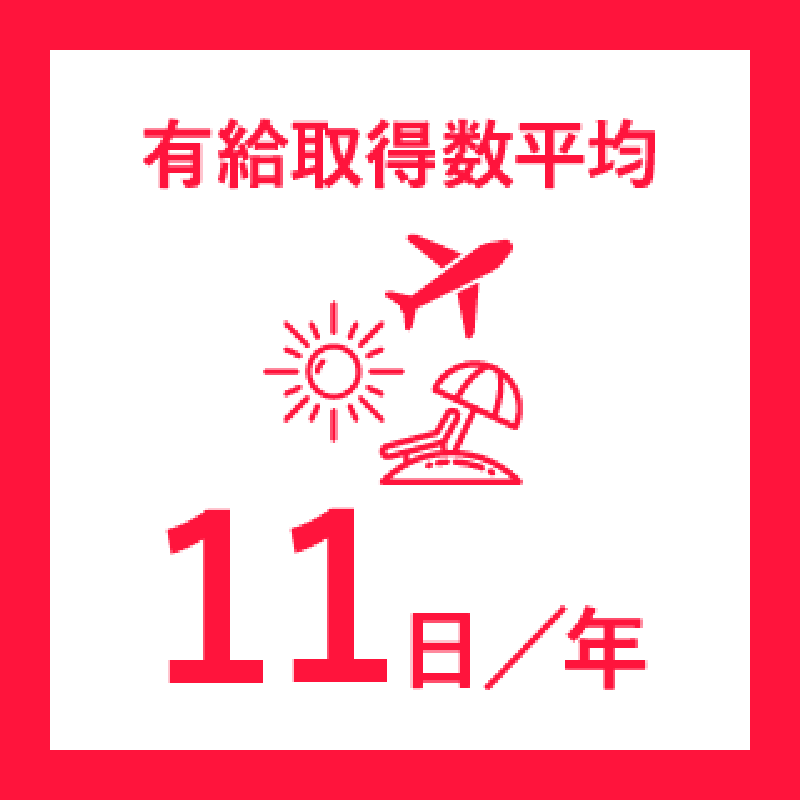 有給取得数平均

11日／年